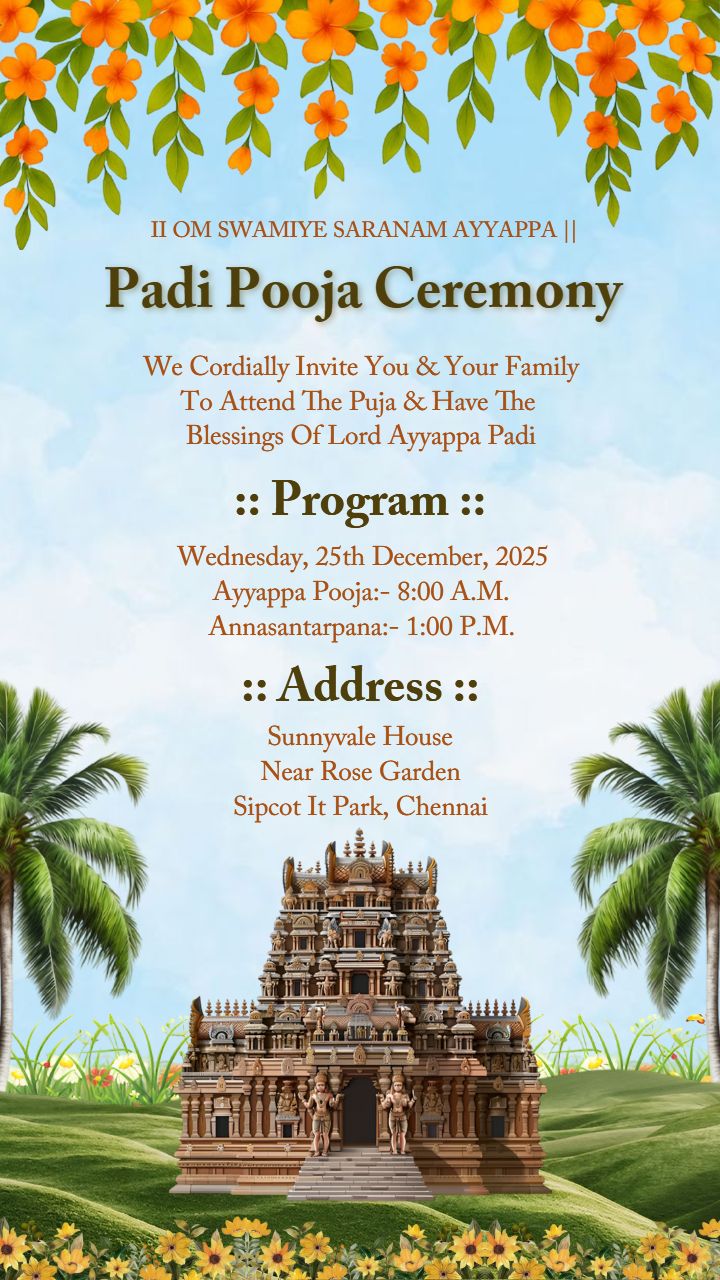 II OM SWAMIYE SARANAM AYYAPPA ||

Padi Pooja Ceremony

We Cordially Invite You & Your Family To Attend The Puja & Have The Blessings Of Lord Ayyappa Padi

:: Program ::

Wednesday, 25th December, 2025
Ayyappa Pooja:- 8:00 A.M.
Annasantarpana:- 1:00 P.M.

:: Address ::

Sunnyvale House
Near Rose Garden
Sipcot It Park, Chennai